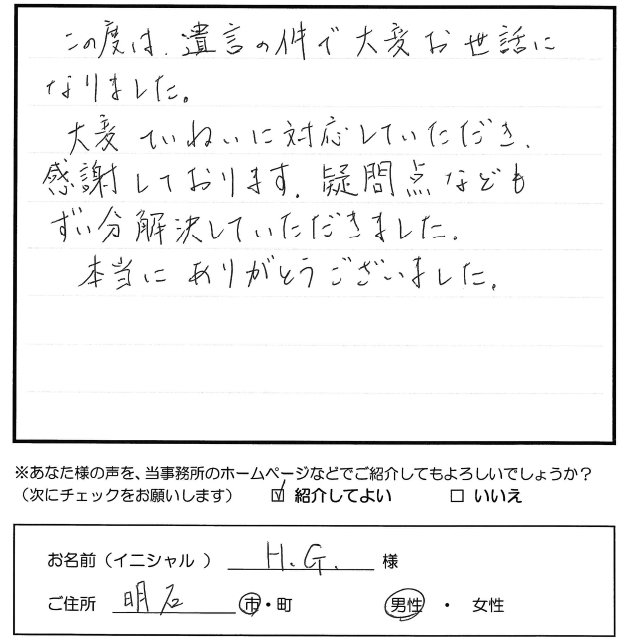 この度は、遺言の件で大変お世話になりました。

大変ていねいに対応していただき、感謝しております。疑問点などもずい分解決していただきました。

本当にありがとうございました。

※あなた様の声を、当事務所のホームページなどでご紹介してもよろしいでしょうか？
（次にチェックをお願いします） ☑ 紹介してよい ☐ いいえ

お名前（イニシャル） H.G. 様

ご住所 明石 市・町 男性 ・ 女性